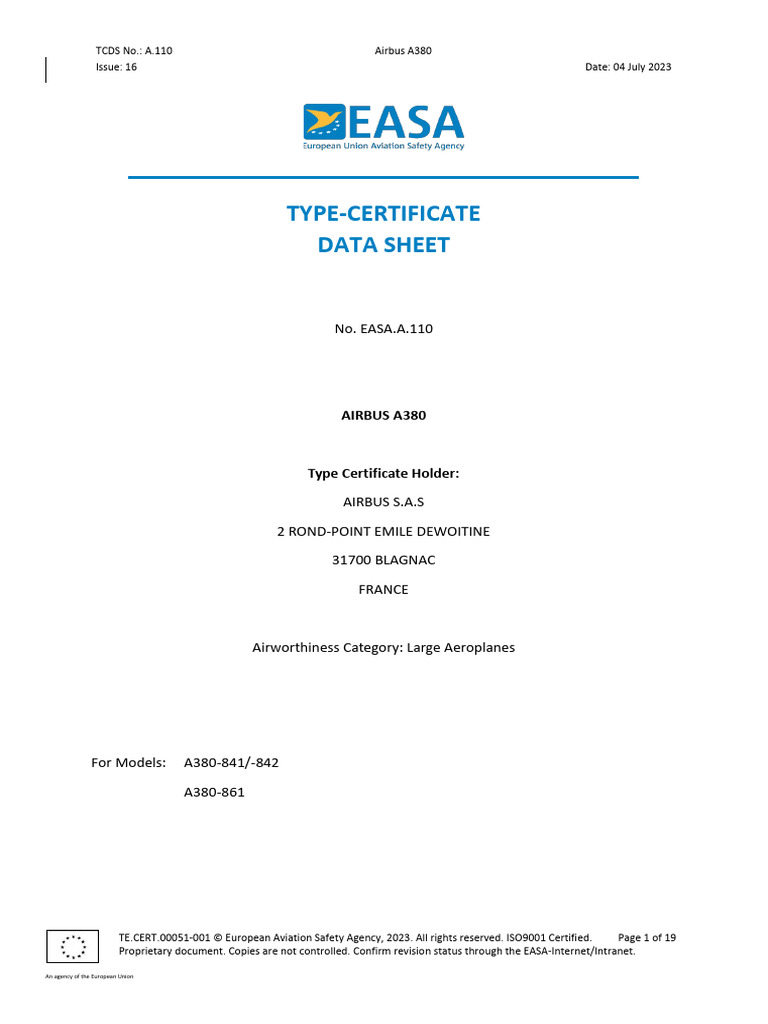 TCDS No.: A.110
Airbus A380
Issue: 16
Date: 04 July 2023

EASA
European Union Aviation Safety Agency

TYPE-CERTIFICATE
DATA SHEET

No. EASA.A.110

AIRBUS A380

Type Certificate Holder:

AIRBUS S.A.S

2 ROND-POINT EMILE DEWOITINE

31700 BLAGNAC

FRANCE

Airworthiness Category: Large Aeroplanes

For Models: A380-841/-842

A380-861

TE.CERT.00051-001 © European Aviation Safety Agency, 2023. All rights reserved. ISO9001 Certified. Page 1 of 19
Proprietary document. Copies are not controlled. Confirm revision status through the EASA-Internet/Intranet.

An agency of the European Union